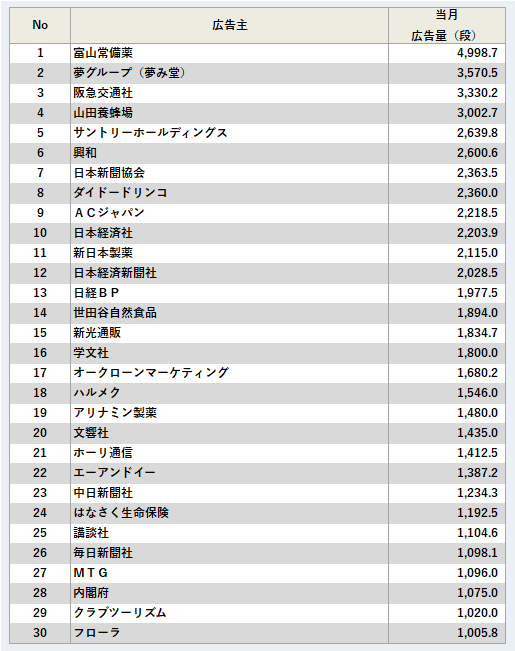 | No | 広告主 | 当月 広告量（段） |
|---|---|---|
| 1 | 富山常備薬 | 4,998.7 |
| 2 | 夢グループ（夢み堂） | 3,570.5 |
| 3 | 阪急交通社 | 3,330.2 |
| 4 | 山田養蜂場 | 3,002.7 |
| 5 | サントリーホールディングス | 2,639.8 |
| 6 | 興和 | 2,600.6 |
| 7 | 日本新聞協会 | 2,363.5 |
| 8 | ダイドードリンコ | 2,360.0 |
| 9 | ＡＣジャパン | 2,218.5 |
| 10 | 日本経済社 | 2,203.9 |
| 11 | 新日本製薬 | 2,115.0 |
| 12 | 日本経済新聞社 | 2,028.5 |
| 13 | 日経ＢＰ | 1,977.5 |
| 14 | 世田谷自然食品 | 1,894.0 |
| 15 | 新光通販 | 1,834.7 |
| 16 | 学文社 | 1,800.0 |
| 17 | オークローンマーケティング | 1,680.2 |
| 18 | ハルメク | 1,546.0 |
| 19 | アリナミン製薬 | 1,480.0 |
| 20 | 文響社 | 1,435.0 |
| 21 | ホーリ通信 | 1,412.5 |
| 22 | エーアンドイー | 1,387.2 |
| 23 | 中日新聞社 | 1,234.3 |
| 24 | はなさく生命保険 | 1,192.5 |
| 25 | 講談社 | 1,104.6 |
| 26 | 毎日新聞社 | 1,098.1 |
| 27 | ＭＴＧ | 1,096.0 |
| 28 | 内閣府 | 1,075.0 |
| 29 | クラブツーリズム | 1,020.0 |
| 30 | フローラ | 1,005.8 |